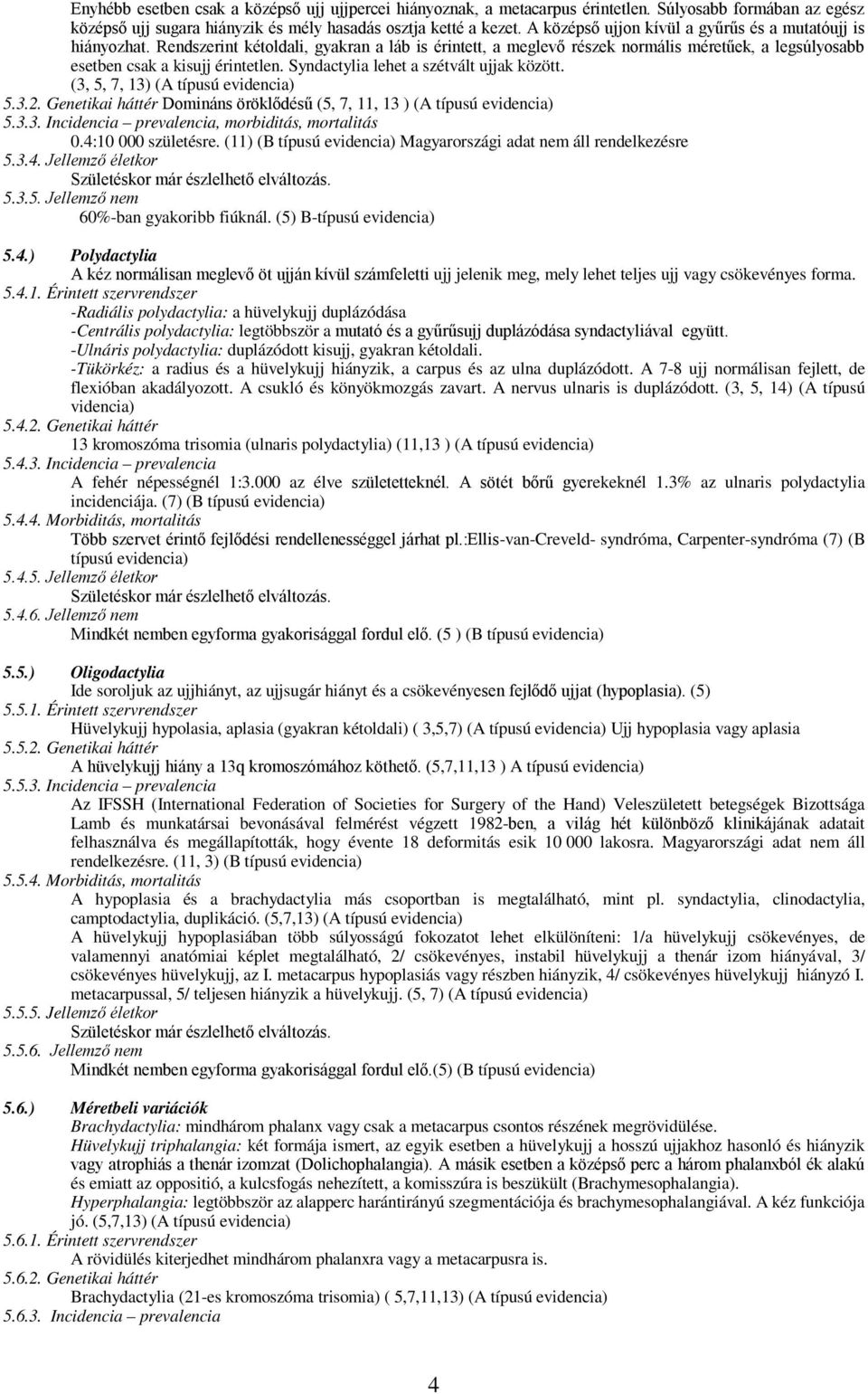 Enyhébb esetben csak a középső ujj ujjpercei hiányoznak, a metacarpus érintetlen. Súlyosabb formában az egész középső ujj sugara hiányzik és mély hasadás osztja ketté a kezet. A középső ujjon kívül a gyűrűs és a mutatóujj is hiányozhat. Rendszerint kétoldali, gyakran a láb is érintett, a meglevő részek normális méretűek, a legsúlyosabb esetben csak a kisujj érintetlen. Syndactylia lehet a szétvált ujjak között.
(3, 5, 7, 13) (A típusú evidencia)
5.3.2. Genetikai háttér Domináns öröklődésű (5, 7, 11, 13 ) (A típusú evidencia)
5.3.3. Incidencia – prevalencia, morbiditás, mortalitás
0.4:10 000 születésre. (11) (B típusú evidencia) Magyarországi adat nem áll rendelkezésre
5.3.4. Jellemző életkor
Születéskor már észlelhető elváltozás.
5.3.5. Jellemző nem
60%-ban gyakoribb fiúknál. (5) B-típusú evidencia)

5.4.) Polydactylia
A kéz normálisan meglevő öt ujján kívül számfeletti ujj jelenik meg, mely lehet teljes ujj vagy csökevényes forma.
5.4.1. Érintett szervrendszer
-Radiális polydactylia: a hüvelykujj duplázódása
-Centrális polydactylia: legtöbbször a mutató és a gyűrűsujj duplázódása syndactyliával együtt.
-Ulnáris polydactylia: duplázódott kisujj, gyakran kétoldali.
-Tükörkéz: a radius és a hüvelykujj hiányzik, a carpus és az ulna duplázódott. A 7-8 ujj normálisan fejlett, de flexióban akadályozott. A csukló és könyökmozgás zavart. A nervus ulnaris is duplázódott. (3, 5, 14) (A típusú videncia)
5.4.2. Genetikai háttér
13 kromoszóma trisomia (ulnaris polydactylia) (11,13 ) (A típusú evidencia)
5.4.3. Incidencia – prevalencia
A fehér népességnél 1:3.000 az élve születetteknél. A sötét bőrű gyerekeknél 1.3% az ulnaris polydactylia incidenciája. (7) (B típusú evidencia)
5.4.4. Morbiditás, mortalitás
Több szervet érintő fejlődési rendellenességgel járhat pl.:Ellis-van-Creveld- syndróma, Carpenter-syndróma (7) (B típusú evidencia)
5.4.5. Jellemző életkor
Születéskor már észlelhető elváltozás.
5.4.6. Jellemző nem
Mindkét nemben egyforma gyakorisággal fordul elő. (5 ) (B típusú evidencia)

5.5.) Oligodactylia
Ide soroljuk az ujjhiányt, az ujjsugár hiányt és a csökevényesen fejlődő ujjat (hypoplasia). (5)
5.5.1. Érintett szervrendszer
Hüvelykujj hypolasia, aplasia (gyakran kétoldali) ( 3,5,7) (A típusú evidencia) Ujj hypoplasia vagy aplasia
5.5.2. Genetikai háttér
A hüvelykujj hiány a 13q kromoszómához köthető. (5,7,11,13 ) A típusú evidencia)
5.5.3. Incidencia – prevalencia
Az IFSSH (International Federation of Societies for Surgery of the Hand) Veleszületett betegségek Bizottsága Lamb és munkatársai bevonásával felmérést végzett 1982-ben, a világ hét különböző klinikájának adatait felhasználva és megállapították, hogy évente 18 deformitás esik 10 000 lakosra. Magyarországi adat nem áll rendelkezésre. (11, 3) (B típusú evidencia)
5.5.4. Morbiditás, mortalitás
A hypoplasia és a brachydactylia más csoportban is megtalálható, mint pl. syndactylia, clinodactylia, camptodactylia, duplikáció. (5,7,13) (A típusú evidencia)
A hüvelykujj hypoplasiában több súlyosságú fokozatot lehet elkülöníteni: 1/a hüvelykujj csökevényes, de valamennyi anatómiai képlet megtalálható, 2/ csökevényes, instabil hüvelykujj a thenár izom hiányával, 3/ csökevényes hüvelykujj, az I. metacarpus hypoplasiás vagy részben hiányzik, 4/ csökevényes hüvelykujj hiányzó I. metacarpussal, 5/ teljesen hiányzik a hüvelykujj. (5, 7) (A típusú evidencia)
5.5.5. Jellemző életkor
Születéskor már észlelhető elváltozás.
5.5.6. Jellemző nem
Mindkét nemben egyforma gyakorisággal fordul elő.(5) (B típusú evidencia)

5.6.) Méretbeli variációk
Brachydactylia: mindhárom phalanx vagy csak a metacarpus csontos részének megrövidülése.
Hüvelykujj triphalangia: két formája ismert, az egyik esetben a hüvelykujj a hosszú ujjakhoz hasonló és hiányzik vagy atrophiás a thenár izomzat (Dolichophalangia). A másik esetben a középső perc a három phalanxból ék alakú és emiatt az oppositió, a kulcsfogás nehezített, a komisszúra is beszűkült (Brachymesophalangia).
Hyperphalangia: legtöbbször az alapperc harántirányú szegmentációja és brachymesophalangiával. A kéz funkciója jó. (5,7,13) (A típusú evidencia)
5.6.1. Érintett szervrendszer
A rövidülés kiterjedhet mindhárom phalanxra vagy a metacarpusra is.
5.6.2. Genetikai háttér
Brachydactylia (21-es kromoszóma trisomia) ( 5,7,11,13) (A típusú evidencia)
5.6.3. Incidencia – prevalencia

4